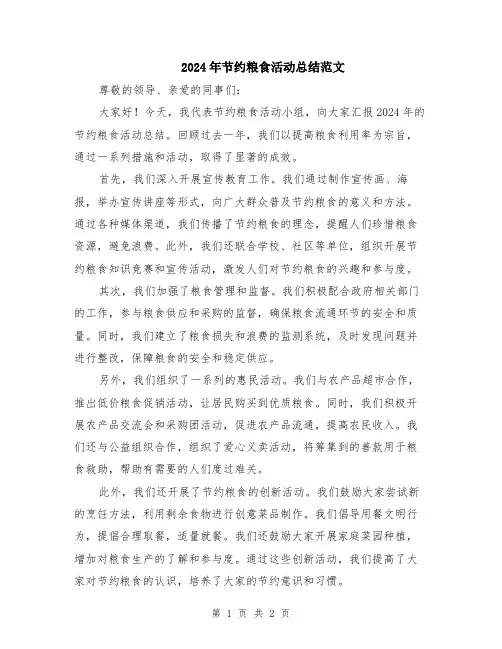 2024年节约粮食活动总结范文

尊敬的领导、亲爱的同事们：

大家好！今天，我代表节约粮食活动小组，向大家汇报2024年的节约粮食活动总结。回顾过去一年，我们以提高粮食利用率为宗旨，通过一系列措施和活动，取得了显著的成效。

首先，我们深入开展宣传教育工作。我们通过制作宣传画、海报，举办宣传讲座等形式，向广大群众普及节约粮食的意义和方法。通过各种媒体渠道，我们传播了节约粮食的理念，提醒人们珍惜粮食资源，避免浪费。此外，我们还联合学校、社区等单位，组织开展节约粮食知识竞赛和宣传活动，激发人们对节约粮食的兴趣和参与度。

其次，我们加强了粮食管理和监督。我们积极配合政府相关部门的工作，参与粮食供应和采购的监督，确保粮食流通环节的安全和质量。同时，我们建立了粮食损失和浪费的监测系统，及时发现问题并进行整改，保障粮食的安全和稳定供应。

另外，我们组织了一系列的惠民活动。我们与农产品超市合作，推出低价粮食促销活动，让居民购买到优质粮食。同时，我们积极开展农产品交流会和采购团活动，促进农产品流通，提高农民收入。我们还与公益组织合作，组织了爱心义卖活动，将筹集到的善款用于粮食救助，帮助有需要的人们度过难关。

此外，我们还开展了节约粮食的创新活动。我们鼓励大家尝试新的烹饪方法，利用剩余食物进行创意菜品制作。我们倡导用餐文明行为，提倡合理取餐，适量就餐。我们还鼓励大家开展家庭菜园种植，增加对粮食生产的了解和参与度。通过这些创新活动，我们提高了大家对节约粮食的认识，培养了大家的节约意识和习惯。

第 1 页 共 2 页